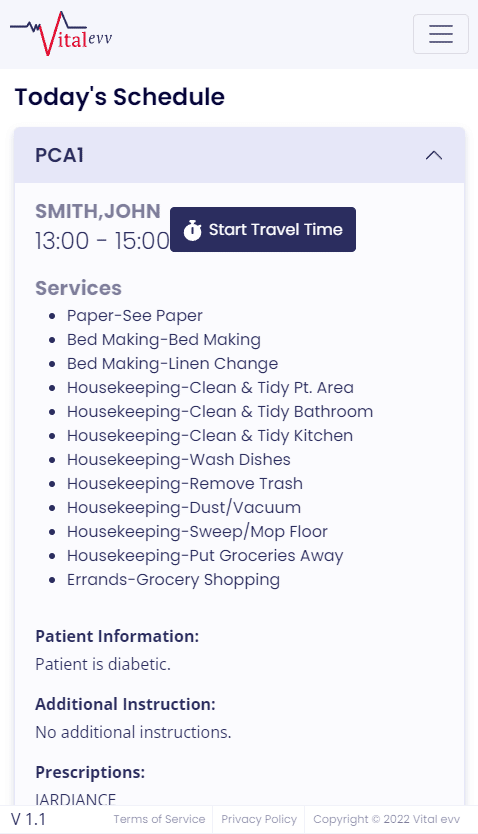 Vitalevv

Today's Schedule

PCA1

SMITH,JOHN
13:00 - 15:00

Start Travel Time

Services

- Paper-See Paper
- Bed Making-Bed Making
- Bed Making-Linen Change
- Housekeeping-Clean & Tidy Pt. Area
- Housekeeping-Clean & Tidy Bathroom
- Housekeeping-Clean & Tidy Kitchen
- Housekeeping-Wash Dishes
- Housekeeping-Remove Trash
- Housekeeping-Dust/Vacuum
- Housekeeping-Sweep/Mop Floor
- Housekeeping-Put Groceries Away
- Errands-Grocery Shopping

Patient Information:
Patient is diabetic.

Additional Instruction:
No additional instructions.

Prescriptions:
JARDIANCE

V 1.1 Terms of Service Privacy Policy Copyright © 2022 Vital evv